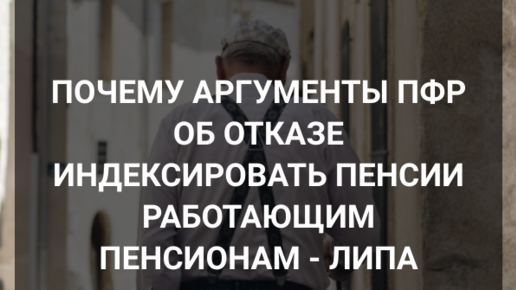 ПОЧЕМУ АРГУМЕНТЫ ПФР ОБ ОТКАЗЕ ИНДЕКСИРОВАТЬ ПЕНСИИ РАБОТАЮЩИМ ПЕНСИОНАМ - ЛИПА